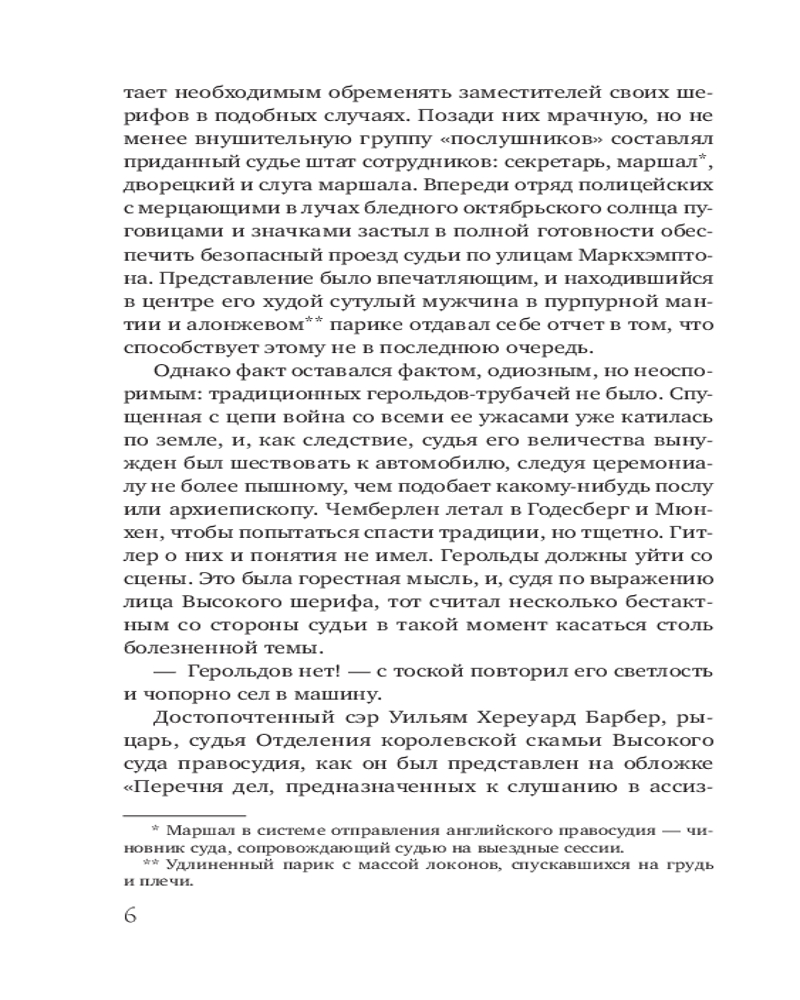 тает необходимым обременять заместителей своих шерифов в подобных случаях. Позади них мрачную, но не менее внушительную группу «послушников» составлял приданный судье штат сотрудников: секретарь, маршал*, дворецкий и слуга маршала. Впереди отряд полицейских с мерцающими в лучах бледного октябрьского солнца пуговицами и значками застыл в полной готовности обеспечить безопасный проезд судьи по улицам Маркхэмптона. Представление было впечатляющим, и находившийся в центре его худой сутулый мужчина в пурпурной мантии и алонжевом** парике отдавал себе отчет в том, что способствует этому не в последнюю очередь.

Однако факт оставался фактом, одиозным, но неоспоримым: традиционных герольдов-трубачей не было. Спущенная с цепи война со всеми ее ужасами уже катилась по земле, и, как следствие, судья его величества вынужден был шествовать к автомобилю, следуя церемониалу не более пышному, чем подобает какому-нибудь послу или архиепископу. Чемберлен летал в Годесберг и Мюнхен, чтобы попытаться спасти традиции, но тщетно. Гитлер о них и понятия не имел. Герольды должны уйти со сцены. Это была горестная мысль, и, судя по выражению лица Высокого шерифа, тот считал несколько бестактным со стороны судьи в такой момент касаться столь болезненной темы.

— Герольдов нет! — с тоской повторил его светлость и чопорно сел в машину.

Достопочтенный сэр Уильям Хереуард Барбер, рыцарь, судья Отделения королевской скамьи Высокого суда правосудия, как он был представлен на обложке «Перечня дел, предназначенных к слушанию в ассиз-

* Маршал в системе отправления английского правосудия — чиновник суда, сопровождающий судью на выездные сессии.
** Удлиненный парик с массой локонов, спускавшихся на грудь и плечи.

6